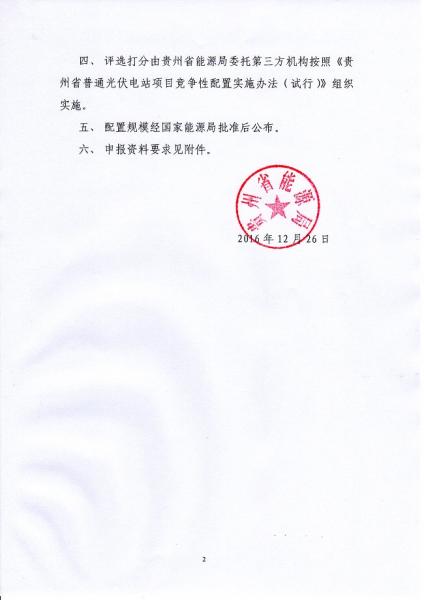 四、评选打分由贵州省能源局委托第三方机构按照《贵州省普通光伏电站项目竞争性配置实施办法（试行）》组织实施。

五、配置规模经国家能源局批准后公布。

六、申报资料要求见附件。

贵州省能源局

2016年12月26日

2